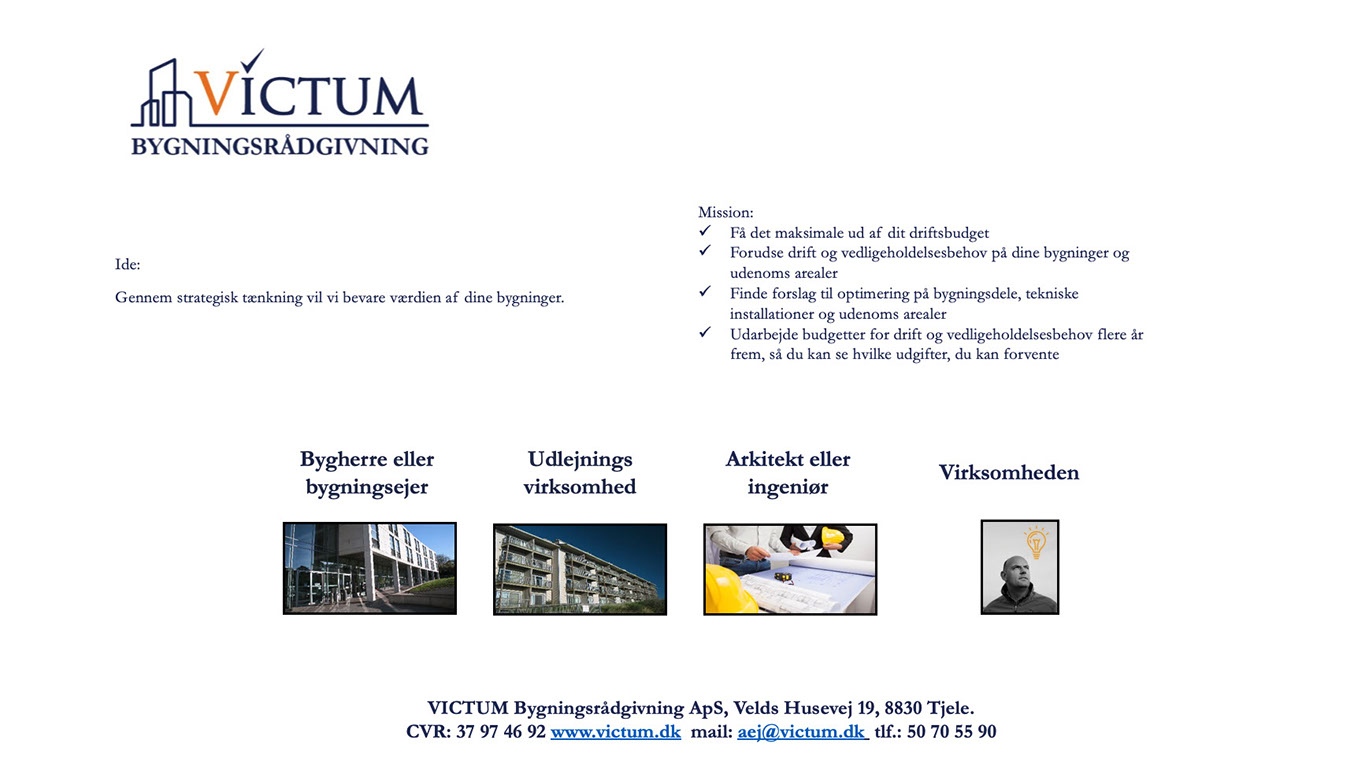 VICTUM
BYGNINGSRÅDGIVNING

Ide:

Gennem strategisk tænkning vil vi bevare værdien af dine bygninger.

Mission:
✓ Få det maksimale ud af dit driftsbudget
✓ Forudse drift og vedligeholdelsesbehov på dine bygninger og udenoms arealer
✓ Finde forslag til optimering på bygningsdele, tekniske installationer og udenoms arealer
✓ Udarbejde budgetter for drift og vedligeholdelsesbehov flere år frem, så du kan se hvilke udgifter, du kan forvente

Bygherre eller bygningsejer

Udlejnings virksomhed

Arkitekt eller ingeniør

Virksomheden

VICTUM Bygningsrådgivning ApS, Velds Husevej 19, 8830 Tjele.
CVR: 37 97 46 92 www.victum.dk mail: aej@victum.dk tlf.: 50 70 55 90